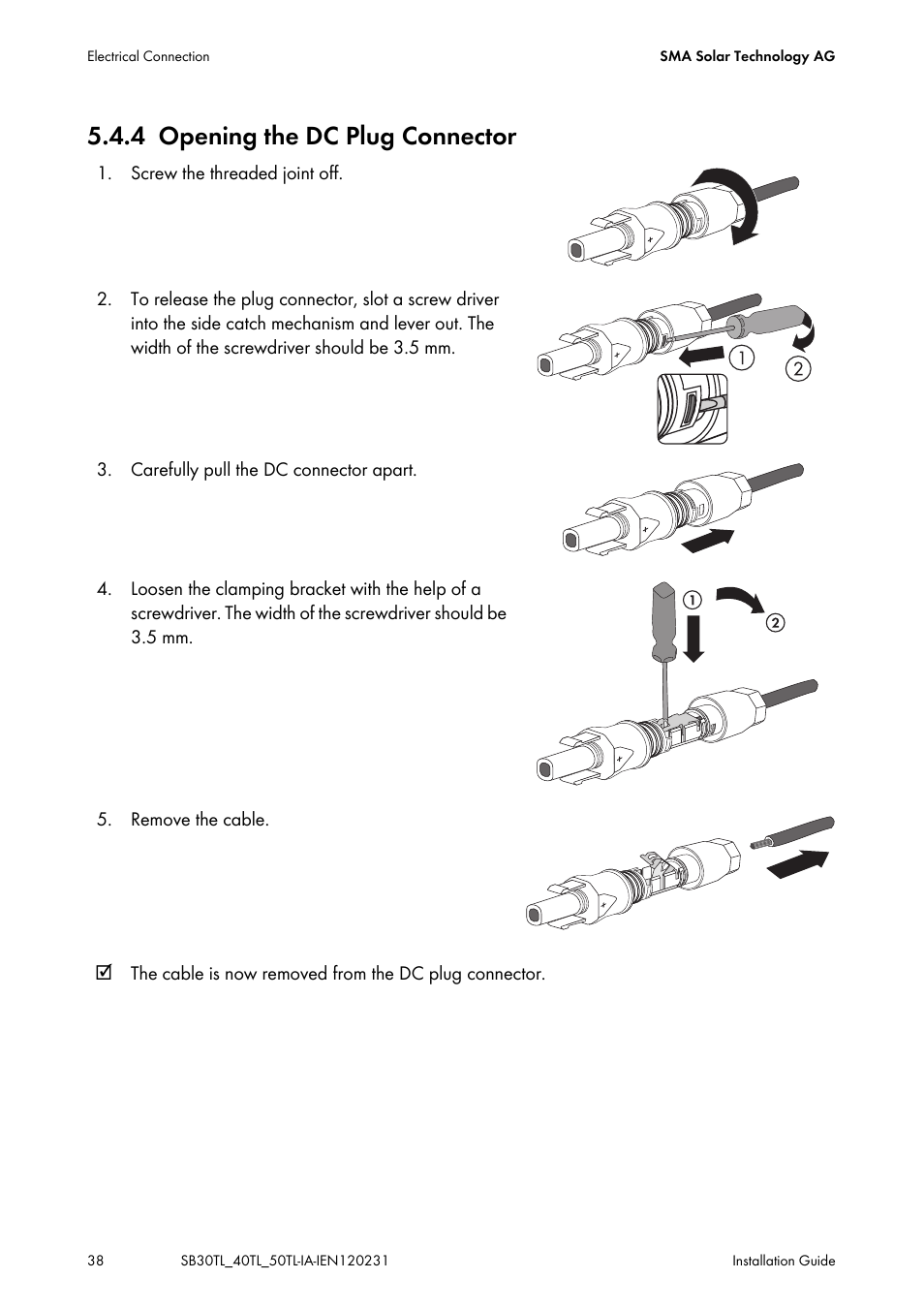 Electrical Connection

SMA Solar Technology AG

5.4.4 Opening the DC Plug Connector

1. Screw the threaded joint off.

2. To release the plug connector, slot a screw driver into the side catch mechanism and lever out. The width of the screwdriver should be 3.5 mm.

1

2

3. Carefully pull the DC connector apart.

4. Loosen the clamping bracket with the help of a screwdriver. The width of the screwdriver should be 3.5 mm.

1

2

5. Remove the cable.

☑ The cable is now removed from the DC plug connector.

38

SB30TL_40TL_50TL-IA-IEN120231

Installation Guide